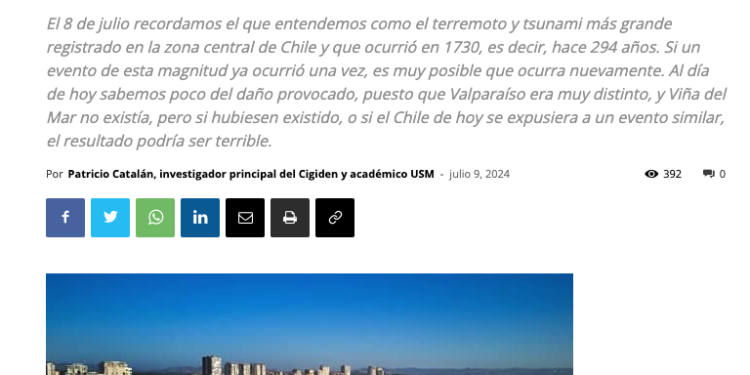 El 8 de julio recordamos el que entendemos como el terremoto y tsunami más grande registrado en la zona central de Chile y que ocurrió en 1730, es decir, hace 294 años. Si un evento de esta magnitud ya ocurrió una vez, es muy posible que ocurra nuevamente. Al día de hoy sabemos poco del daño provocado, puesto que Valparaíso era muy distinto, y Viña del Mar no existía, pero si hubiesen existido, o si el Chile de hoy se expusiera a un evento similar, el resultado podría ser terrible.

Por Patricio Catalán, investigador principal del Cigiden y académico USM - julio 9, 2024

392 0